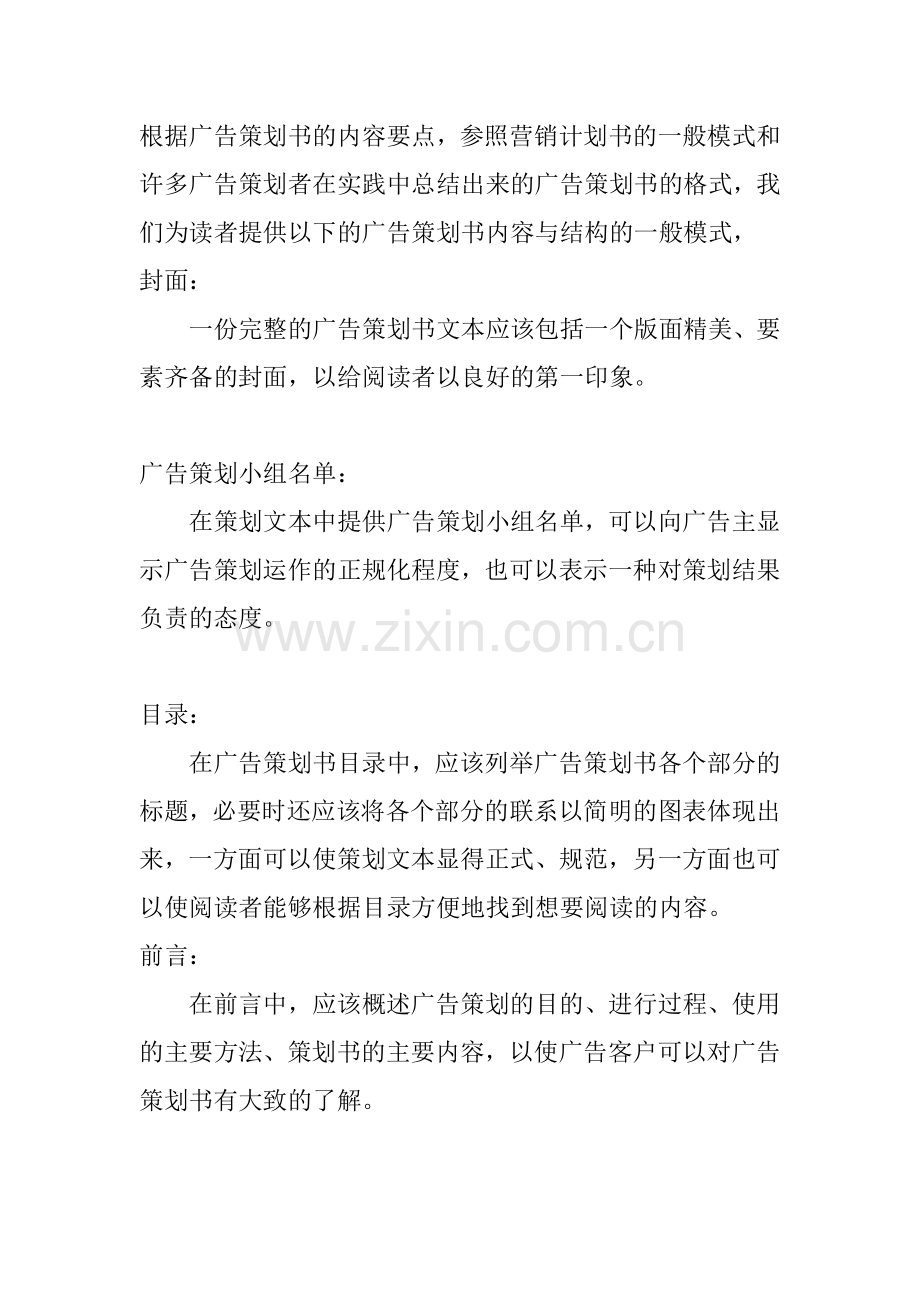 根据广告策划书的内容要点，参照营销计划书的一般模式和许多广告策划者在实践中总结出来的广告策划书的格式，我们为读者提供以下的广告策划书内容与结构的一般模式，

封面：

一份完整的广告策划书文本应该包括一个版面精美、要素齐备的封面，以给阅读者以良好的第一印象。

广告策划小组名单：

在策划文本中提供广告策划小组名单，可以向广告主显示广告策划运作的正规化程度，也可以表示一种对策划结果负责的态度。

www.zixin.com.cn

目录：

在广告策划书目录中，应该列举广告策划书各个部分的标题，必要时还应该将各个部分的联系以简明的图表体现出来，一方面可以使策划文本显得正式、规范，另一方面也可以使阅读者能够根据目录方便地找到想要阅读的内容。

前言：

在前言中，应该概述广告策划的目的、进行过程、使用的主要方法、策划书的主要内容，以使广告客户可以对广告策划书有大致的了解。